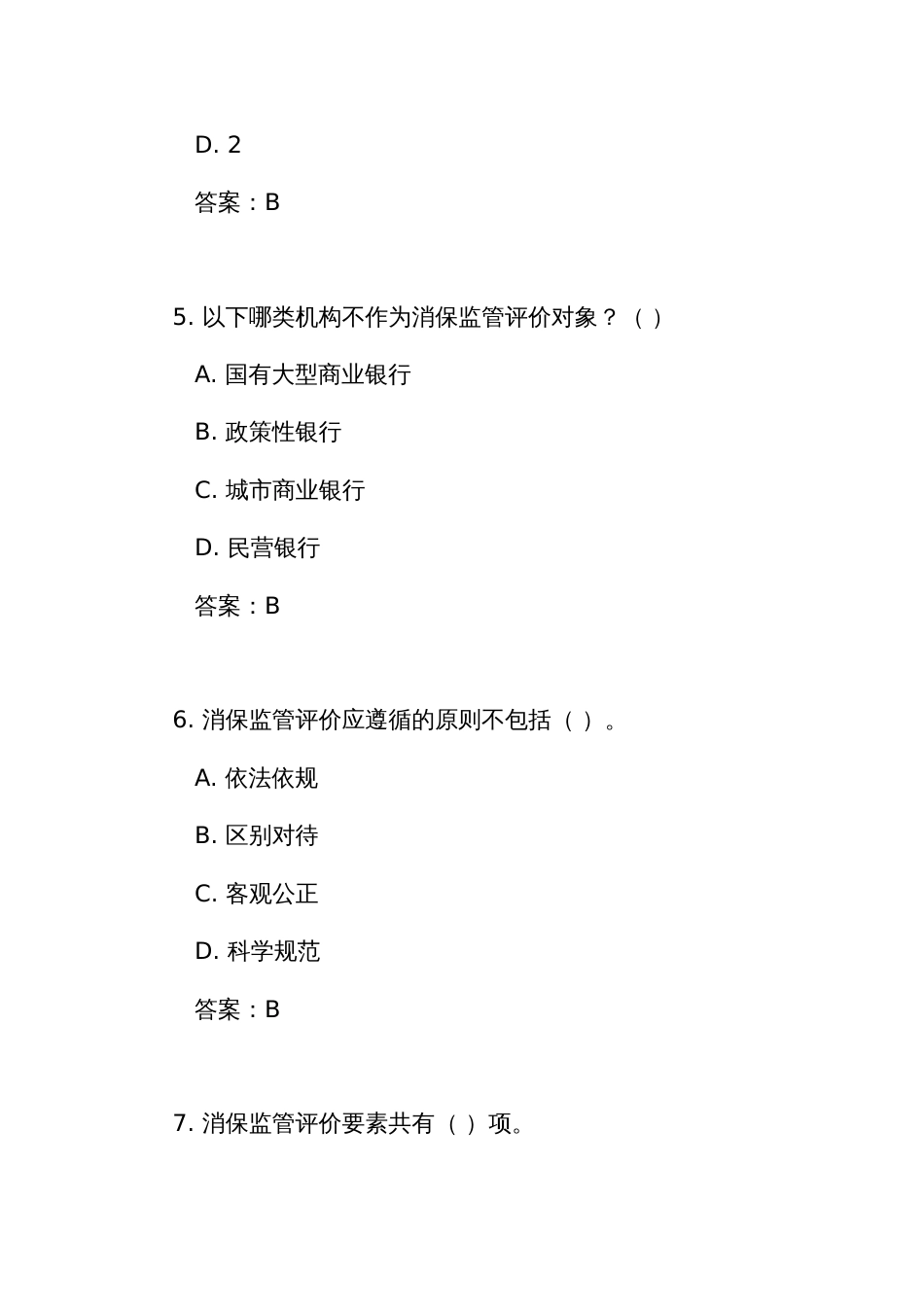 D. 2

答案：B

5. 以下哪类机构不作为消保监管评价对象？（ ）

A. 国有大型商业银行

B. 政策性银行

C. 城市商业银行

D. 民营银行

答案：B

6. 消保监管评价应遵循的原则不包括（ ）。

A. 依法依规

B. 区别对待

C. 客观公正

D. 科学规范

答案：B

7. 消保监管评价要素共有（ ）项。